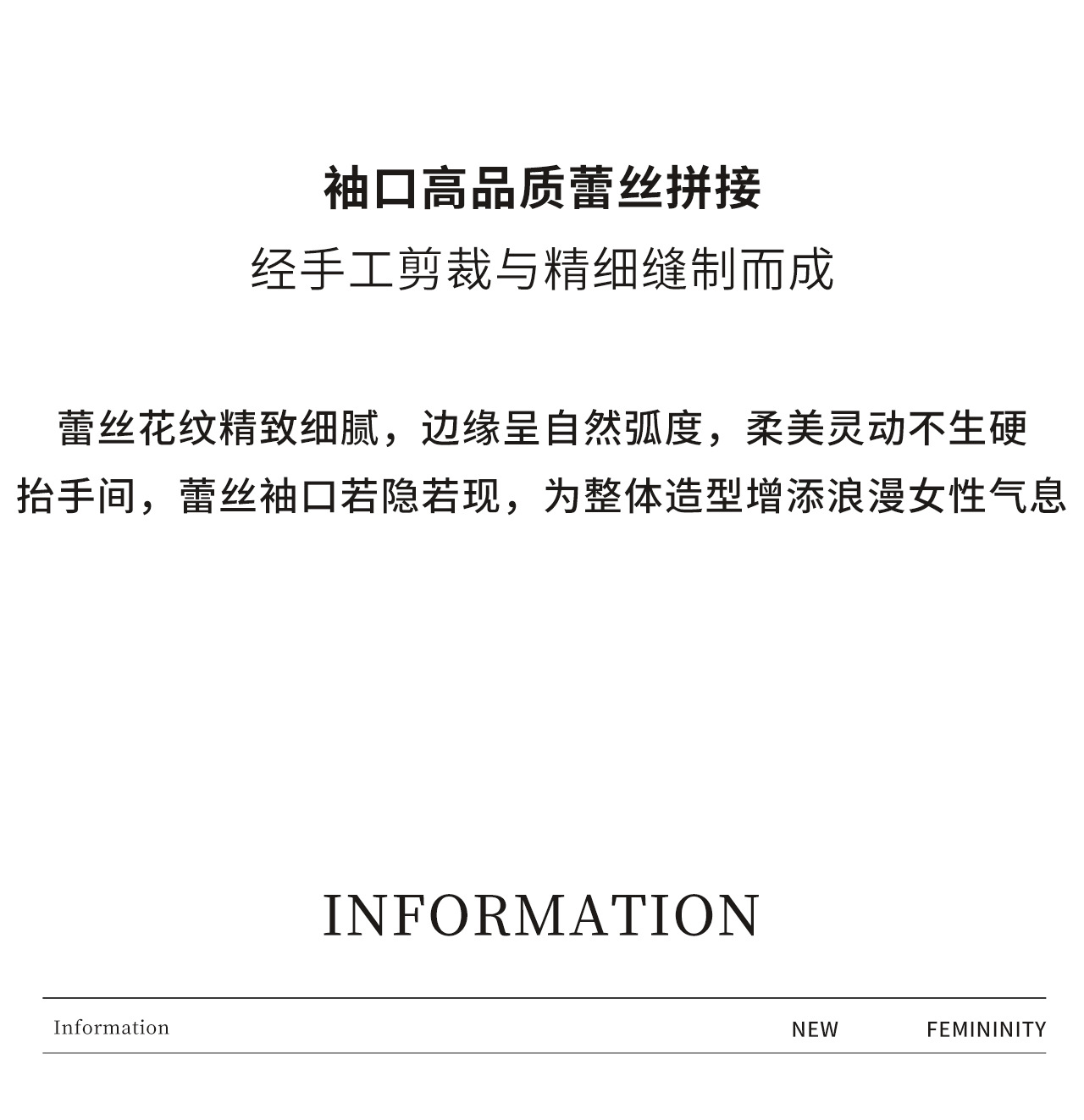 袖口高品质蕾丝拼接
经手工剪裁与精细缝制而成

蕾丝花纹精致细腻，边缘呈自然弧度，柔美灵动不生硬
抬手间，蕾丝袖口若隐若现，为整体造型增添浪漫女性气息

INFORMATION

Information NEW FEMININITY